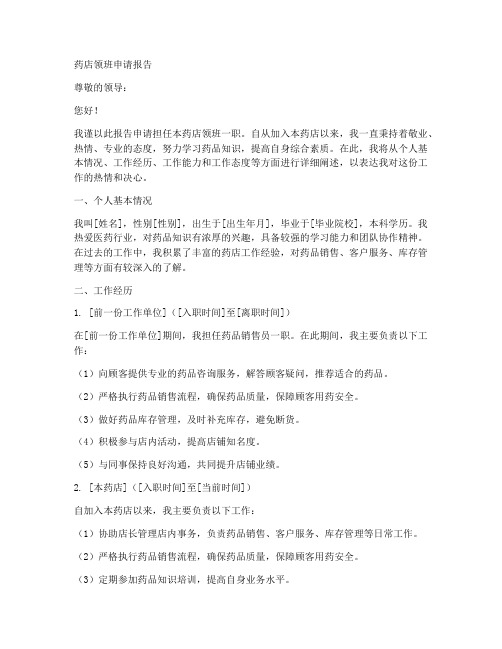 药店领班申请报告

尊敬的领导：

您好！

我谨以此报告申请担任本药店领班一职。自从加入本药店以来，我一直秉持着敬业、热情、专业的态度，努力学习药品知识，提高自身综合素质。在此，我将从个人基本情况、工作经历、工作能力和工作态度等方面进行详细阐述，以表达我对这份工作的热情和决心。

一、个人基本情况

我叫[姓名]，性别[性别]，出生于[出生年月]，毕业于[毕业院校]，本科学历。我热爱医药行业，对药品知识有浓厚的兴趣，具备较强的学习能力和团队协作精神。在过去的工作中，我积累了丰富的药店工作经验，对药品销售、客户服务、库存管理等方面有较深入的了解。

二、工作经历

1. [前一份工作单位]（[入职时间]至[离职时间]）

在[前一份工作单位]期间，我担任药品销售员一职。在此期间，我主要负责以下工作：

（1）向顾客提供专业的药品咨询服务，解答顾客疑问，推荐适合的药品。

（2）严格执行药品销售流程，确保药品质量，保障顾客用药安全。

（3）做好药品库存管理，及时补充库存，避免断货。

（4）积极参与店内活动，提高店铺知名度。

（5）与同事保持良好沟通，共同提升店铺业绩。

2. [本药店]（[入职时间]至[当前时间]）

自加入本药店以来，我主要负责以下工作：

（1）协助店长管理店内事务，负责药品销售、客户服务、库存管理等日常工作。

（2）严格执行药品销售流程，确保药品质量，保障顾客用药安全。

（3）定期参加药品知识培训，提高自身业务水平。